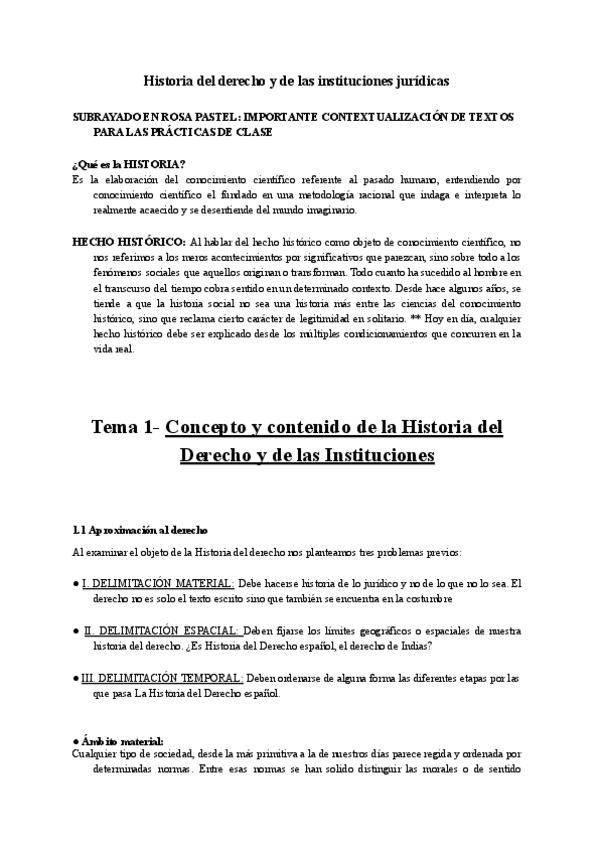 Historia del derecho y de las instituciones jurídicas

SUBRAYADO EN ROSA PASTEL: IMPORTANTE CONTEXTUALIZACIÓN DE TEXTOS PARA LAS PRÁCTICAS DE CLASE

¿Qué es la HISTORIA?
Es la elaboración del conocimiento científico referente al pasado humano, entendiendo por conocimiento científico el fundado en una metodología racional que indaga e interpreta lo realmente acaecido y se desentiende del mundo imaginario.

HECHO HISTÓRICO: Al hablar del hecho histórico como objeto de conocimiento científico, no nos referimos a los meros acontecimientos por significativos que parezcan, sino sobre todo a los fenómenos sociales que aquellos originan o transforman. Todo cuanto ha sucedido al hombre en el transcurso del tiempo cobra sentido en un determinado contexto. Desde hace algunos años, se tiende a que la historia social no sea una historia más entre las ciencias del conocimiento histórico, sino que reclama cierto carácter de legitimidad en solitario. ** Hoy en día, cualquier hecho histórico debe ser explicado desde los múltiples condicionamientos que concurren en la vida real.

Tema 1- Concepto y contenido de la Historia del Derecho y de las Instituciones

1.1 Aproximación al derecho

Al examinar el objeto de la Historia del derecho nos planteamos tres problemas previos:

● I. DELIMITACIÓN MATERIAL: Debe hacerse historia de lo jurídico y no de lo que no lo sea. El derecho no es solo el texto escrito sino que también se encuentra en la costumbre

● II. DELIMITACIÓN ESPACIAL: Deben fijarse los límites geográficos o espaciales de nuestra historia del derecho. ¿Es Historia del Derecho español, el derecho de Indias?

● III. DELIMITACIÓN TEMPORAL: Deben ordenarse de alguna forma las diferentes etapas por las que pasa La Historia del Derecho español.

● Ámbito material:
Cualquier tipo de sociedad, desde la más primitiva a la de nuestros días parece regida y ordenada por determinadas normas. Entre esas normas se han solido distinguir las morales o de sentido